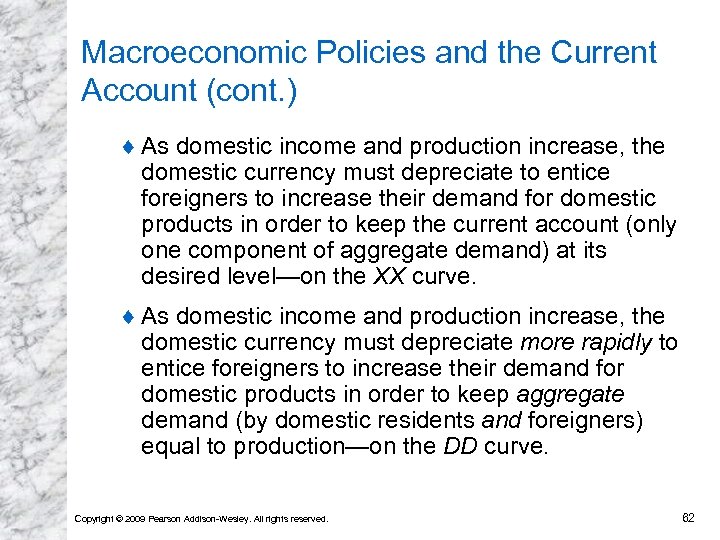 Macroeconomic Policies and the Current Account (cont.)

♦ As domestic income and production increase, the domestic currency must depreciate to entice foreigners to increase their demand for domestic products in order to keep the current account (only one component of aggregate demand) at its desired level—on the XX curve.

♦ As domestic income and production increase, the domestic currency must depreciate more rapidly to entice foreigners to increase their demand for domestic products in order to keep aggregate demand (by domestic residents and foreigners) equal to production—on the DD curve.

Copyright © 2009 Pearson Addison-Wesley. All rights reserved.

62